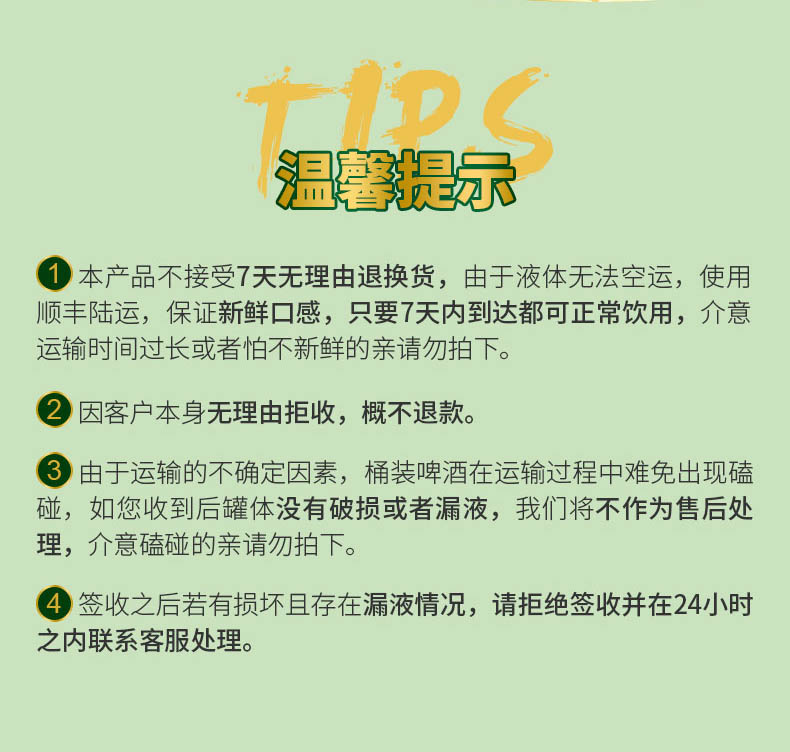 TIPS
温馨提示

1 本产品不接受7天无理由退换货，由于液体无法空运，使用顺丰陆运，保证新鲜口感，只要7天内到达都可正常饮用，介意运输时间过长或者怕不新鲜的亲请勿拍下。

2 因客户本身无理由拒收，概不退款。

3 由于运输的不确定因素，桶装啤酒在运输过程中难免出现磕碰，如您收到后罐体没有破损或者漏液，我们将不作为售后处理，介意磕碰的亲请勿拍下。

4 签收之后若有损坏且存在漏液情况，请拒绝签收并在24小时之内联系客服处理。